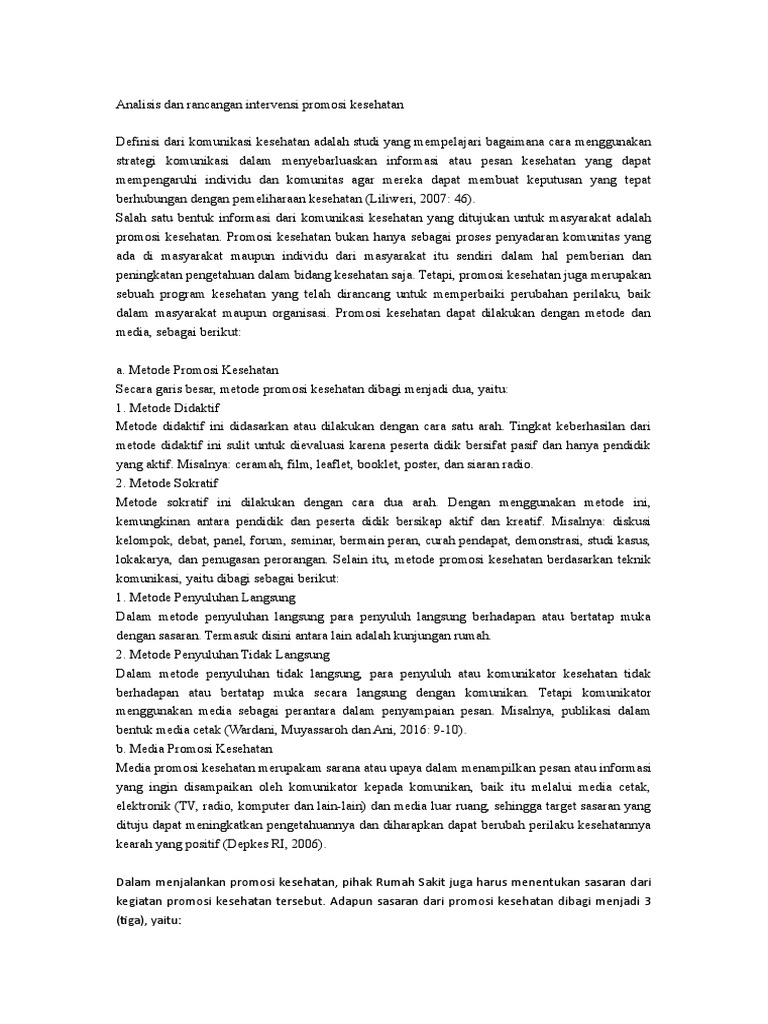 Analisis dan rancangan intervensi promosi kesehatan

Definisi dari komunikasi kesehatan adalah studi yang mempelajari bagaimana cara menggunakan strategi komunikasi dalam menyebarluaskan informasi atau pesan kesehatan yang dapat mempengaruhi individu dan komunitas agar mereka dapat membuat keputusan yang tepat berhubungan dengan pemeliharaan kesehatan (Liliweri, 2007: 46).
Salah satu bentuk informasi dari komunikasi kesehatan yang ditujukan untuk masyarakat adalah promosi kesehatan. Promosi kesehatan bukan hanya sebagai proses penyadaran komunitas yang ada di masyarakat maupun individu dari masyarakat itu sendiri dalam hal pemberian dan peningkatan pengetahuan dalam bidang kesehatan saja. Tetapi, promosi kesehatan juga merupakan sebuah program kesehatan yang telah dirancang untuk memperbaiki perubahan perilaku, baik dalam masyarakat maupun organisasi. Promosi kesehatan dapat dilakukan dengan metode dan media, sebagai berikut:

a. Metode Promosi Kesehatan
Secara garis besar, metode promosi kesehatan dibagi menjadi dua, yaitu:
1. Metode Didaktif
Metode didaktif ini didasarkan atau dilakukan dengan cara satu arah. Tingkat keberhasilan dari metode didaktif ini sulit untuk dievaluasi karena peserta didik bersifat pasif dan hanya pendidik yang aktif. Misalnya: ceramah, film, leaflet, booklet, poster, dan siaran radio.
2. Metode Sokratif
Metode sokratif ini dilakukan dengan cara dua arah. Dengan menggunakan metode ini, kemungkinan antara pendidik dan peserta didik bersikap aktif dan kreatif. Misalnya: diskusi kelompok, debat, panel, forum, seminar, bermain peran, curah pendapat, demonstrasi, studi kasus, lokakarya, dan penugasan perorangan. Selain itu, metode promosi kesehatan berdasarkan teknik komunikasi, yaitu dibagi sebagai berikut:
1. Metode Penyuluhan Langsung
Dalam metode penyuluhan langsung para penyuluh langsung berhadapan atau bertatap muka dengan sasaran. Termasuk disini antara lain adalah kunjungan rumah.
2. Metode Penyuluhan Tidak Langsung
Dalam metode penyuluhan tidak langsung, para penyuluh atau komunikator kesehatan tidak berhadapan atau bertatap muka secara langsung dengan komunikan. Tetapi komunikator menggunakan media sebagai perantara dalam penyampaian pesan. Misalnya, publikasi dalam bentuk media cetak (Wardani, Muyassaroh dan Ani, 2016: 9-10).
b. Media Promosi Kesehatan
Media promosi kesehatan merupakam sarana atau upaya dalam menampilkan pesan atau informasi yang ingin disampaikan oleh komunikator kepada komunikan, baik itu melalui media cetak, elektronik (TV, radio, komputer dan lain-lain) dan media luar ruang, sehingga target sasaran yang dituju dapat meningkatkan pengetahuannya dan diharapkan dapat berubah perilaku kesehatannya kearah yang positif (Depkes RI, 2006).

Dalam menjalankan promosi kesehatan, pihak Rumah Sakit juga harus menentukan sasaran dari kegiatan promosi kesehatan tersebut. Adapun sasaran dari promosi kesehatan dibagi menjadi 3 (tiga), yaitu: